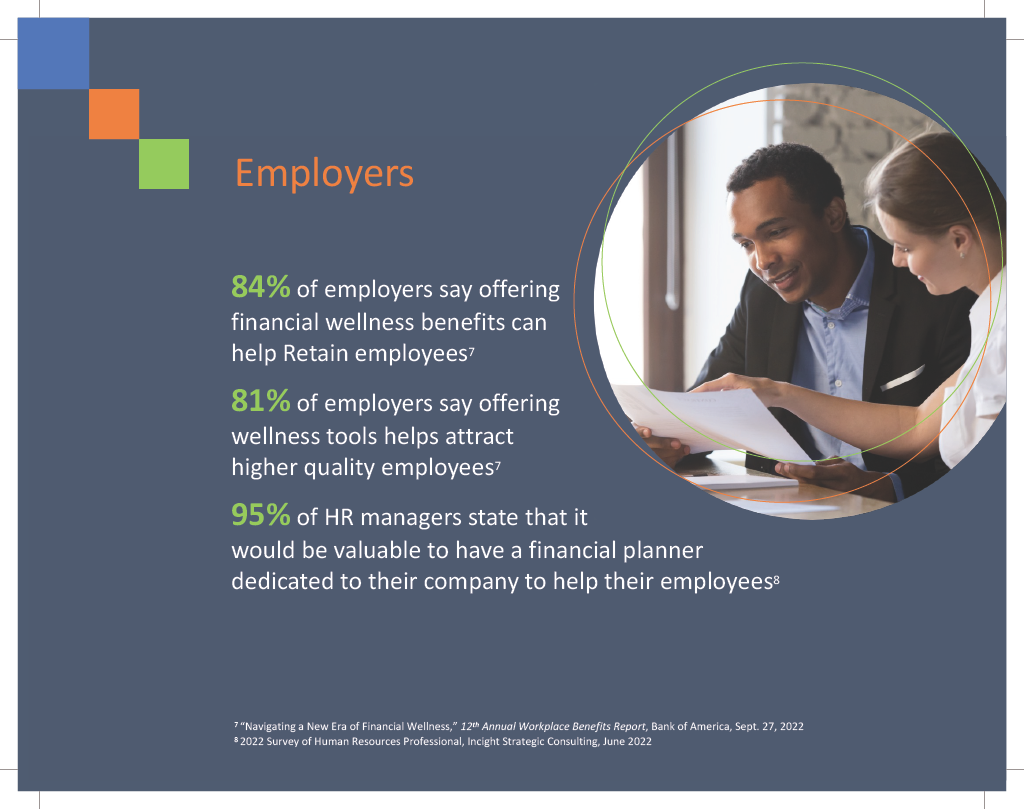 Employers

84% of employers say offering financial wellness benefits can help Retain employees$^7$

81% of employers say offering wellness tools helps attract higher quality employees$^7$

95% of HR managers state that it would be valuable to have a financial planner dedicated to their company to help their employees$^8$

$^7$ "Navigating a New Era of Financial Wellness," 12$^{th}$ Annual Workplace Benefits Report, Bank of America, Sept. 27, 2022
$^8$ 2022 Survey of Human Resources Professional, Incight Strategic Consulting, June 2022